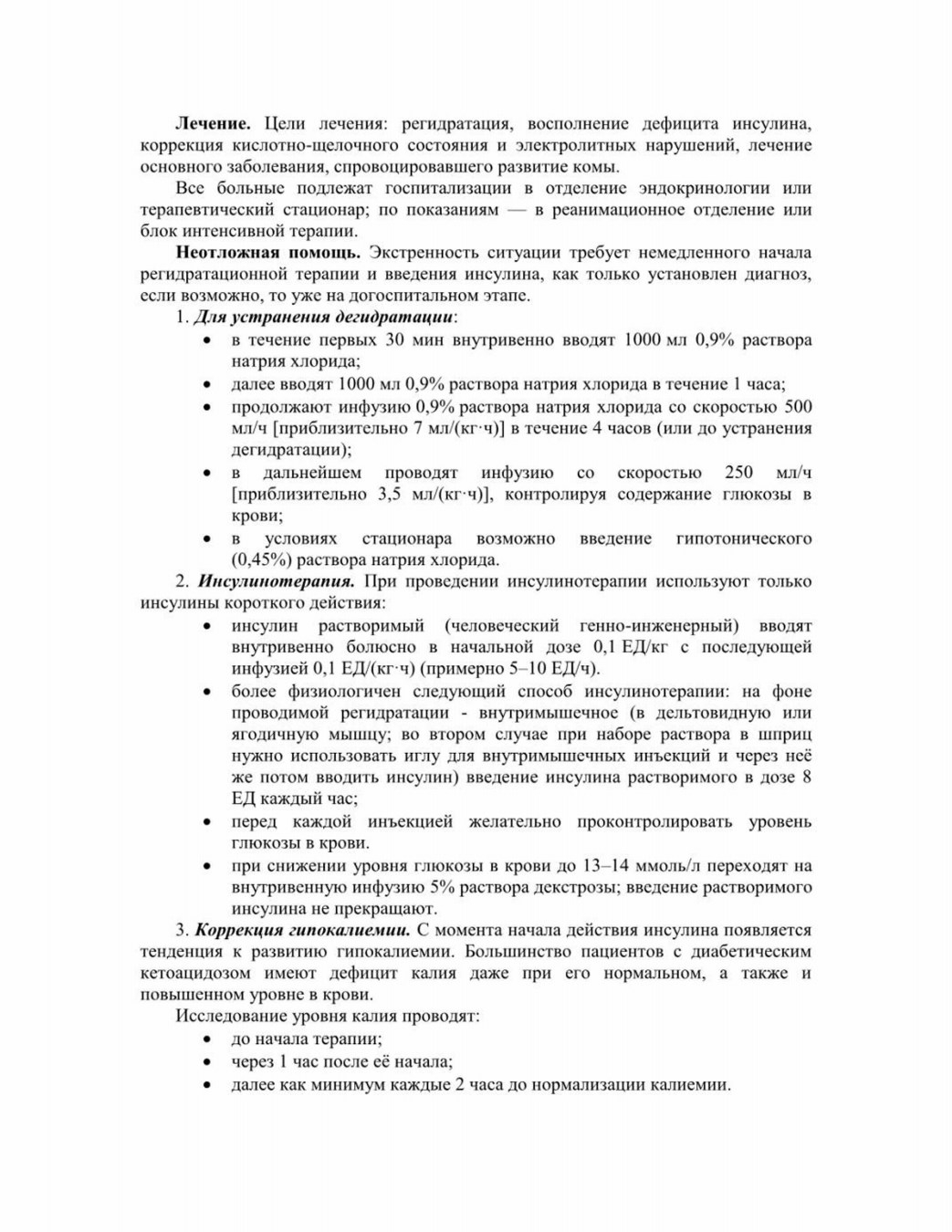 Лечение. Цели лечения: регидратация, восполнение дефицита инсулина, коррекция кислотно-щелочного состояния и электролитных нарушений, лечение основного заболевания, спровоцировавшего развитие комы.

Все больные подлежат госпитализации в отделение эндокринологии или терапевтический стационар; по показаниям — в реанимационное отделение или блок интенсивной терапии.

Неотложная помощь. Экстренность ситуации требует немедленного начала регидратационной терапии и введения инсулина, как только установлен диагноз, если возможно, то уже на догоспитальном этапе.

1. Для устранения дегидратации:
• в течение первых 30 мин внутривенно вводят 1000 мл 0,9% раствора натрия хлорида;
• далее вводят 1000 мл 0,9% раствора натрия хлорида в течение 1 часа;
• продолжают инфузию 0,9% раствора натрия хлорида со скоростью 500 мл/ч [приблизительно 7 мл/(кг·ч)] в течение 4 часов (или до устранения дегидратации);
• в дальнейшем проводят инфузию со скоростью 250 мл/ч [приблизительно 3,5 мл/(кг·ч)], контролируя содержание глюкозы в крови;
• в условиях стационара возможно введение гипотонического (0,45%) раствора натрия хлорида.

2. Инсулинотерапия. При проведении инсулинотерапии используют только инсулины короткого действия:
• инсулин растворимый (человеческий генно-инженерный) вводят внутривенно болюсно в начальной дозе 0,1 ЕД/кг с последующей инфузией 0,1 ЕД/(кг·ч) (примерно 5–10 ЕД/ч).
• более физиологичен следующий способ инсулинотерапии: на фоне проводимой регидратации - внутримышечное (в дельтовидную или ягодичную мышцу; во втором случае при наборе раствора в шприц нужно использовать иглу для внутримышечных инъекций и через неё же потом вводить инсулин) введение инсулина растворимого в дозе 8 ЕД каждый час;
• перед каждой инъекцией желательно проконтролировать уровень глюкозы в крови.
• при снижении уровня глюкозы в крови до 13–14 ммоль/л переходят на внутривенную инфузию 5% раствора декстрозы; введение растворимого инсулина не прекращают.

3. Коррекция гипокалиемии. С момента начала действия инсулина появляется тенденция к развитию гипокалиемии. Большинство пациентов с диабетическим кетоацидозом имеют дефицит калия даже при его нормальном, а также и повышенном уровне в крови.

Исследование уровня калия проводят:
• до начала терапии;
• через 1 час после её начала;
• далее как минимум каждые 2 часа до нормализации калиемии.